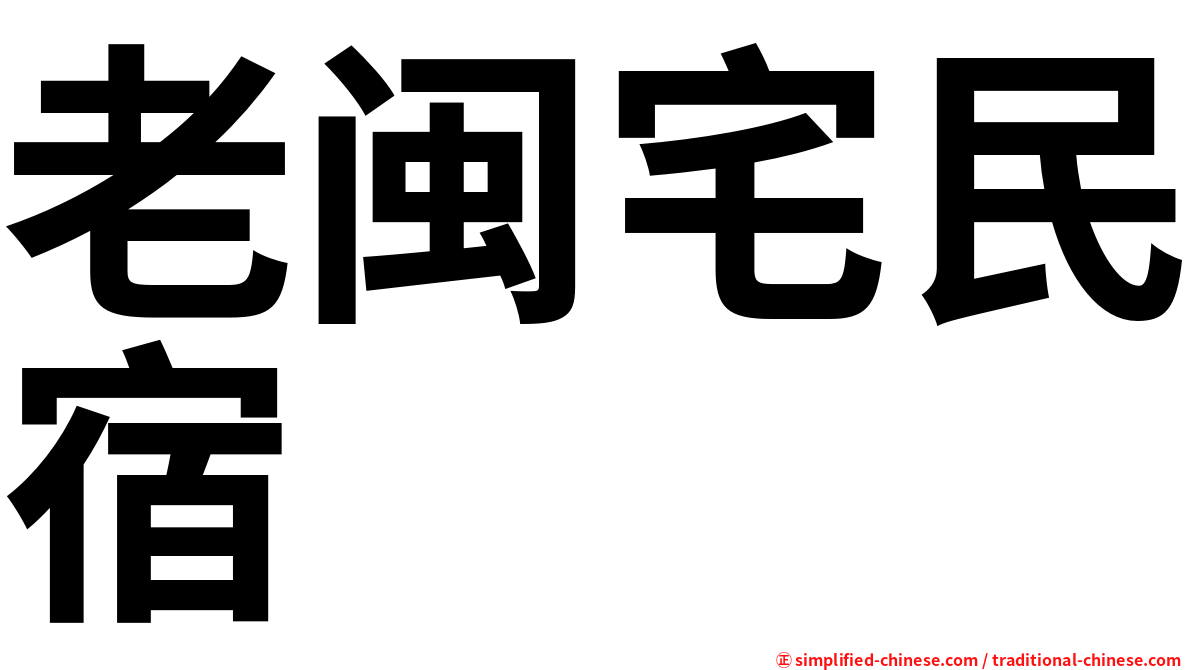 老闽宅民宿

㊣ simplified-chinese.com / traditional-chinese.com